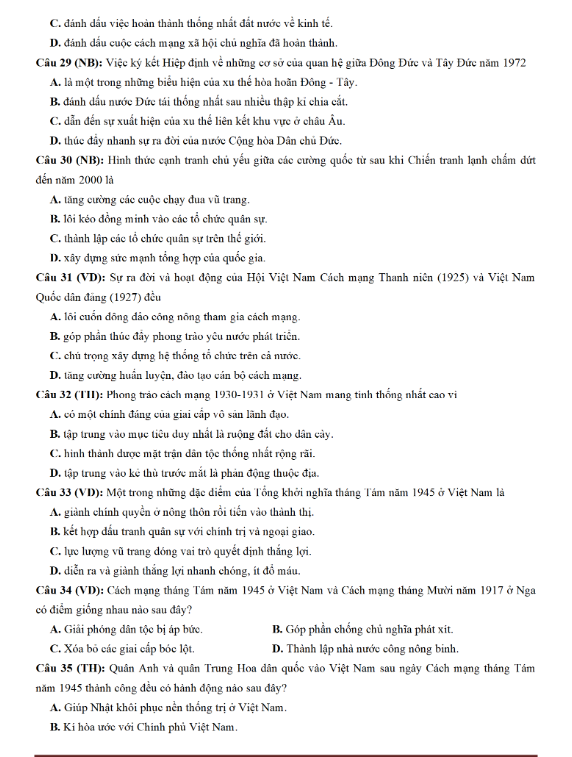 C. đánh dấu việc hoàn thành thống nhất đất nước về kinh tế.
D. đánh dấu cuộc cách mạng xã hội chủ nghĩa đã hoàn thành.
Câu 29 (NB): Việc ký kết Hiệp định về những cơ sở của quan hệ giữa Đông Đức và Tây Đức năm 1972
A. là một trong những biểu hiện của xu thế hòa hoãn Đông - Tây.
B. đánh dấu nước Đức tái thống nhất sau nhiều thập kỉ chia cắt.
C. dẫn đến sự xuất hiện của xu thế liên kết khu vực ở châu Âu.
D. thúc đẩy nhanh sự ra đời của nước Cộng hòa Dân chủ Đức.
Câu 30 (NB): Hình thức cạnh tranh chủ yếu giữa các cường quốc từ sau khi Chiến tranh lạnh chấm dứt đến năm 2000 là
A. tăng cường các cuộc chạy đua vũ trang.
B. lôi kéo đồng minh vào các tổ chức quân sự.
C. thành lập các tổ chức quân sự trên thế giới.
D. xây dựng sức mạnh tổng hợp của quốc gia.
Câu 31 (VD): Sự ra đời và hoạt động của Hội Việt Nam Cách mạng Thanh niên (1925) và Việt Nam Quốc dân đảng (1927) đều
A. lôi cuốn đông đảo công nông tham gia cách mạng.
B. góp phần thúc đẩy phong trào yêu nước phát triển.
C. chú trọng xây dựng hệ thống tổ chức trên cả nước.
D. tăng cường huấn luyện, đào tạo cán bộ cách mạng.
Câu 32 (TH): Phong trào cách mạng 1930-1931 ở Việt Nam mang tính thống nhất cao vì
A. có một chính đảng của giai cấp vô sản lãnh đạo.
B. tập trung vào mục tiêu duy nhất là ruộng đất cho dân cày.
C. hình thành được mặt trận dân tộc thống nhất rộng rãi.
D. tập trung vào kẻ thù trước mắt là phản động thuộc địa.
Câu 33 (VD): Một trong những đặc điểm của Tổng khởi nghĩa tháng Tám năm 1945 ở Việt Nam là
A. giành chính quyền ở nông thôn rồi tiến vào thành thị.
B. kết hợp đấu tranh quân sự với chính trị và ngoại giao.
C. lực lượng vũ trang đóng vai trò quyết định thắng lợi.
D. diễn ra và giành thắng lợi nhanh chóng, ít đổ máu.
Câu 34 (VD): Cách mạng tháng Tám năm 1945 ở Việt Nam và Cách mạng tháng Mười năm 1917 ở Nga có điểm giống nhau nào sau đây?
A. Giải phóng dân tộc bị áp bức.
B. Góp phần chống chủ nghĩa phát xít.
C. Xóa bỏ các giai cấp bóc lột.
D. Thành lập nhà nước công nông binh.
Câu 35 (TH): Quân Anh và quân Trung Hoa dân quốc vào Việt Nam sau ngày Cách mạng tháng Tám năm 1945 thành công đều có hành động nào sau đây?
A. Giúp Nhật khôi phục nền thống trị ở Việt Nam.
B. Kí hòa ước với Chính phủ Việt Nam.